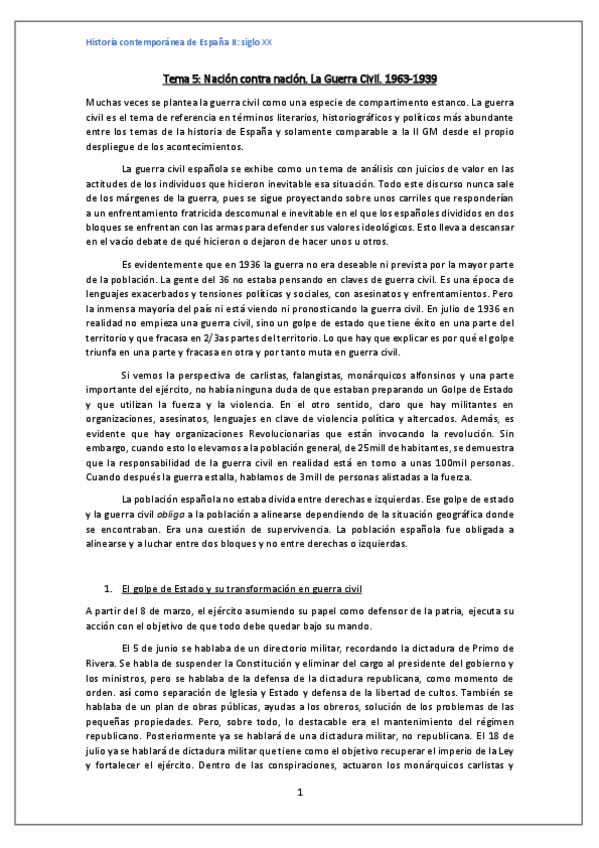 Historia contemporánea de España II: siglo XX

Tema 5: Nación contra nación. La Guerra Civil. 1963-1939

Muchas veces se plantea la guerra civil como una especie de compartimento estanco. La guerra civil es el tema de referencia en términos literarios, historiográficos y políticos más abundante entre los temas de la historia de España y solamente comparable a la II GM desde el propio despliegue de los acontecimientos.

La guerra civil española se exhibe como un tema de análisis con juicios de valor en las actitudes de los individuos que hicieron inevitable esa situación. Todo este discurso nunca sale de los márgenes de la guerra, pues se sigue proyectando sobre unos carriles que responderían a un enfrentamiento fratricida descomunal e inevitable en el que los españoles divididos en dos bloques se enfrentan con las armas para defender sus valores ideológicos. Esto lleva a descansar en el vacío debate de qué hicieron o dejaron de hacer unos u otros.

Es evidentemente que en 1936 la guerra no era deseable ni prevista por la mayor parte de la población. La gente del 36 no estaba pensando en claves de guerra civil. Es una época de lenguajes exacerbados y tensiones políticas y sociales, con asesinatos y enfrentamientos. Pero la inmensa mayoría del país ni está viendo ni pronosticando la guerra civil. En julio de 1936 en realidad no empieza una guerra civil, sino un golpe de estado que tiene éxito en una parte del territorio y que fracasa en 2/3as partes del territorio. Lo que hay que explicar es por qué el golpe triunfa en una parte y fracasa en otra y por tanto muta en guerra civil.

Si vemos la perspectiva de carlistas, falangistas, monárquicos alfonsinos y una parte importante del ejército, no había ninguna duda de que estaban preparando un Golpe de Estado y que utilizan la fuerza y la violencia. En el otro sentido, claro que hay militantes en organizaciones, asesinatos, lenguajes en clave de violencia política y altercados. Además, es evidente que hay organizaciones Revolucionarias que están invocando la revolución. Sin embargo, cuando esto lo elevamos a la población general, de 25mill de habitantes, se demuestra que la responsabilidad de la guerra civil en realidad está en torno a unas 100mil personas. Cuando después la guerra estalla, hablamos de 3mill de personas alistadas a la fuerza.

La población española no estaba divida entre derechas e izquierdas. Ese golpe de estado y la guerra civil obliga a la población a alinearse dependiendo de la situación geográfica donde se encontraban. Era una cuestión de supervivencia. La población española fue obligada a alinearse y a luchar entre dos bloques y no entre derechas o izquierdas.

1. El golpe de Estado y su transformación en guerra civil

A partir del 8 de marzo, el ejército asumiendo su papel como defensor de la patria, ejecuta su acción con el objetivo de que todo debe quedar bajo su mando.

El 5 de junio se hablaba de un directorio militar, recordando la dictadura de Primo de Rivera. Se habla de suspender la Constitución y eliminar del cargo al presidente del gobierno y los ministros, pero se hablaba de la defensa de la dictadura republicana, como momento de orden. así como separación de Iglesia y Estado y defensa de la libertad de cultos. También se hablaba de un plan de obras públicas, ayudas a los obreros, solución de los problemas de las pequeñas propiedades. Pero, sobre todo, lo destacable era el mantenimiento del régimen republicano. Posteriormente ya se hablará de una dictadura militar, no republicana. El 18 de julio ya se hablará de dictadura militar que tiene como el objetivo recuperar el imperio de la Ley y fortalecer el ejército. Dentro de las conspiraciones, actuaron los monárquicos carlistas y

1